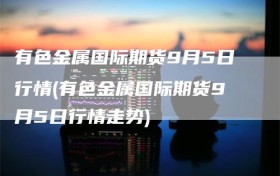 有色金属国际期货9月5日行情(有色金属国际期货9月5日行情走势)